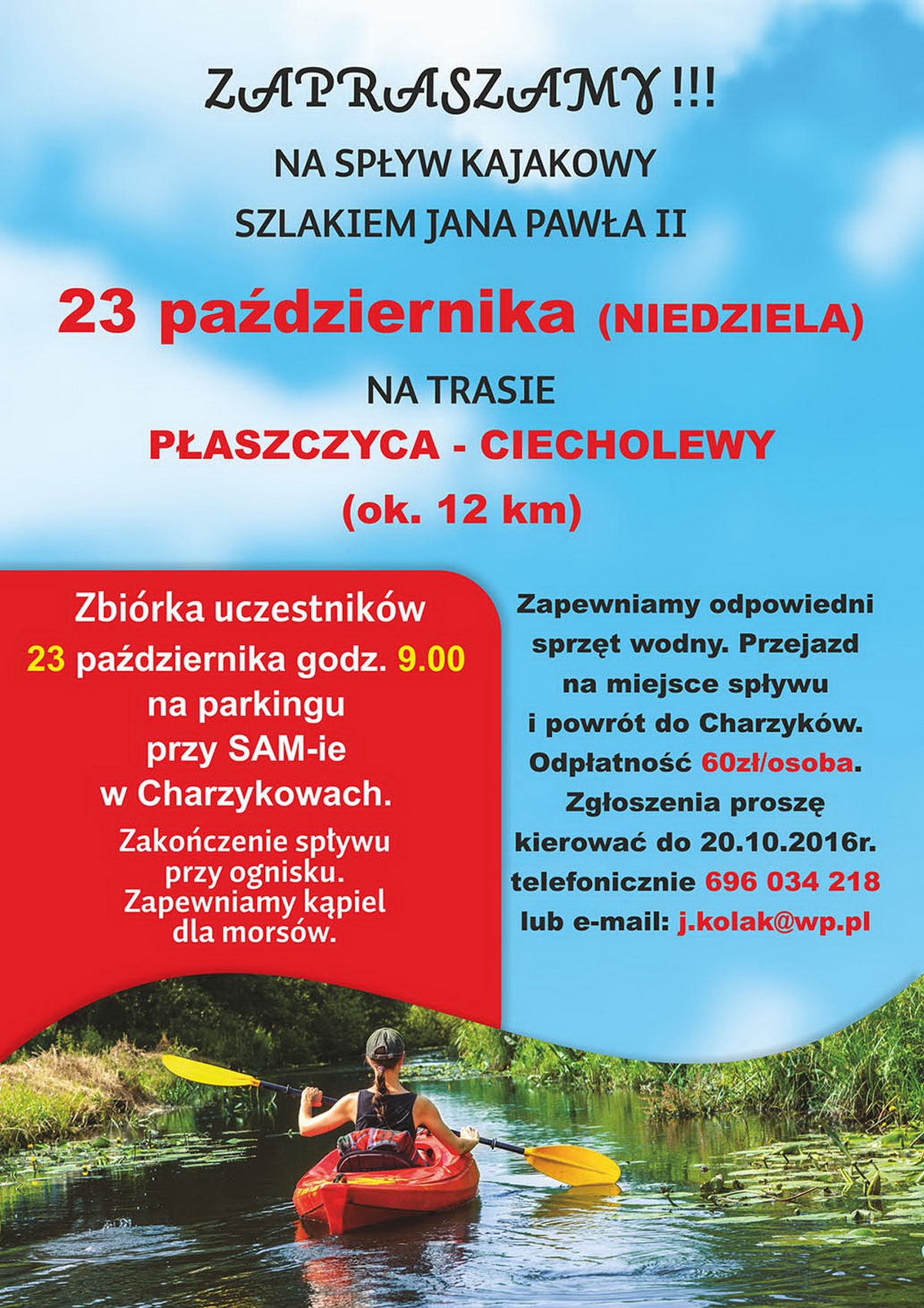 ZAPRASZAMY !!!

NA SPŁYW KAJAKOWY

SZLAKIEM JANA PAWŁA II

23 października (NIEDZIELA)

NA TRASIE

PŁASZCZYCA - CIECHOLEWY

(ok. 12 km)

Zbiórka uczestników

23 października godz. 9.00

na parkingu

przy SAM-ie

w Charzykowach.

Zakończenie spływu przy ognisku. Zapewniamy kąpiel dla morsów.

Zapewniamy odpowiedni sprzęt wodny. Przejazd na miejsce spływu i powrót do Charzyków. Odpłatność 60zł/osoba. Zgłoszenia proszę kierować do 20.10.2016r. telefonicznie 696 034 218 lub e-mail: j.kolak@wp.pl